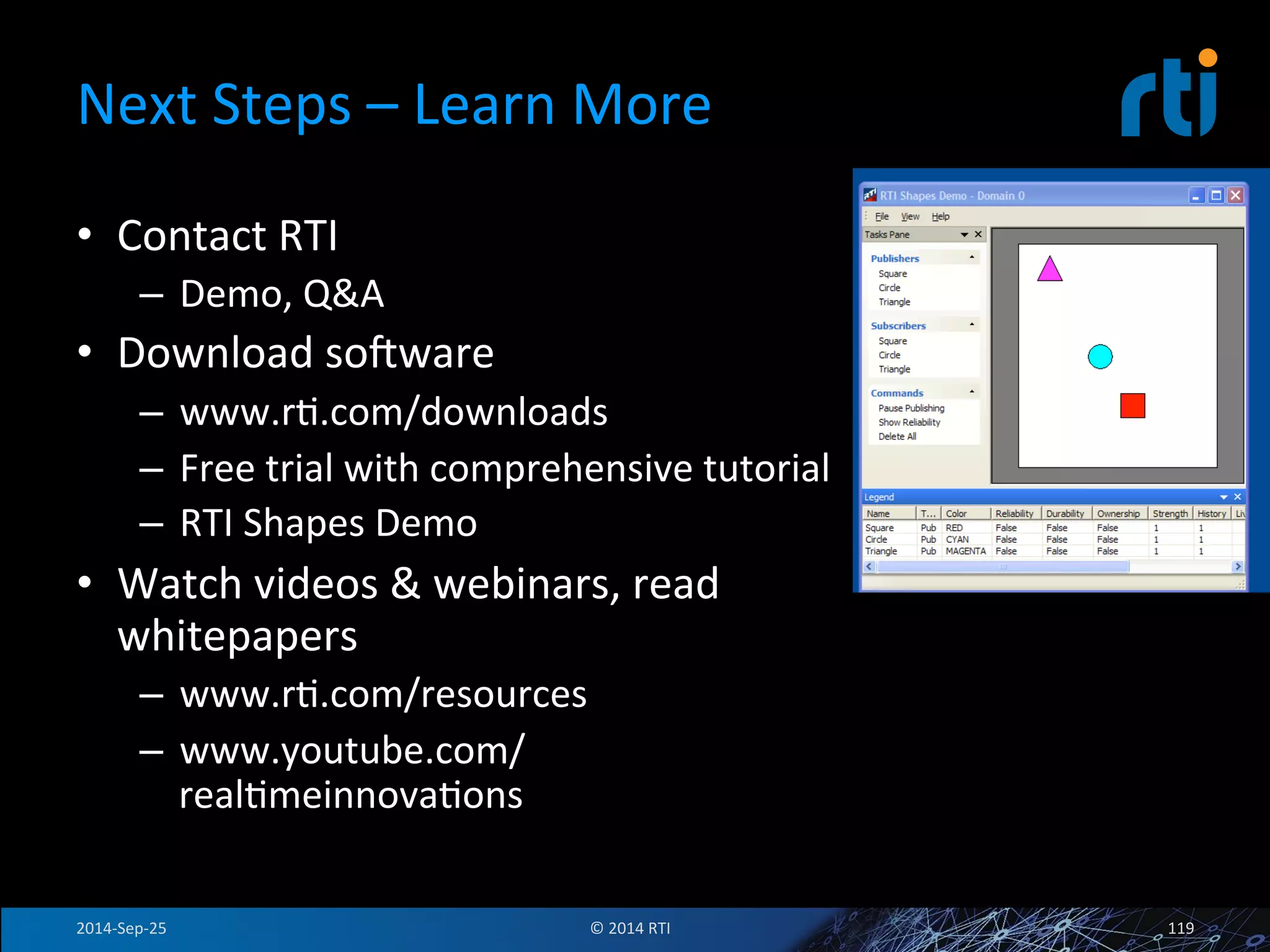 Next Steps – Learn More

rti

• Contact RTI
  – Demo, Q&A
• Download software
  – www.rti.com/downloads
  – Free trial with comprehensive tutorial
  – RTI Shapes Demo
• Watch videos & webinars, read whitepapers
  – www.rti.com/resources
  – www.youtube.com/realtimeinnovations

RTI Shapes Demo - Domain 0

File View Help

Tasks Pane

Publishers
Square
Circle
Triangle

Subscribers
Square
Circle
Triangle

Commands
Pause Publishing
Show Reliability
Delete All

Legend

| Name | T... | Color | Reliability | Durability | Ownership | Strength | History | Li |
|---|---|---|---|---|---|---|---|---|
| Square | Pub | RED | False | False | False | 1 | 1 | |
| Circle | Pub | CYAN | False | False | False | 1 | 1 | |
| Triangle | Pub | MAGENTA | False | False | False | 1 | 1 | |

2014-Sep-25 © 2014 RTI 119